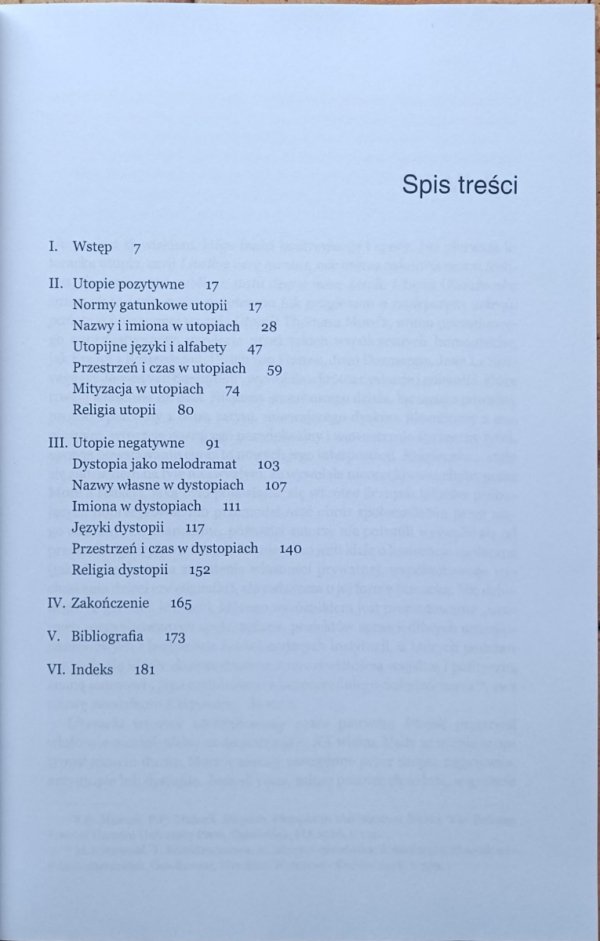 Spis treści

I. Wstęp 7

II. Utopie pozytywne 17
Normy gatunkowe utopii 17
Nazwy i imiona w utopiach 28
Utopijne języki i alfabety 47
Przestrzeń i czas w utopiach 59
Mityzacja w utopiach 74
Religia utopii 80

III. Utopie negatywne 91
Dystopia jako melodramat 103
Nazwy własne w dystopiach 107
Imiona w dystopiach 111
Języki dystopii 117
Przestrzeń i czas w dystopiach 140
Religia dystopii 152

IV. Zakończenie 165

V. Bibliografia 173

VI. Indeks 181